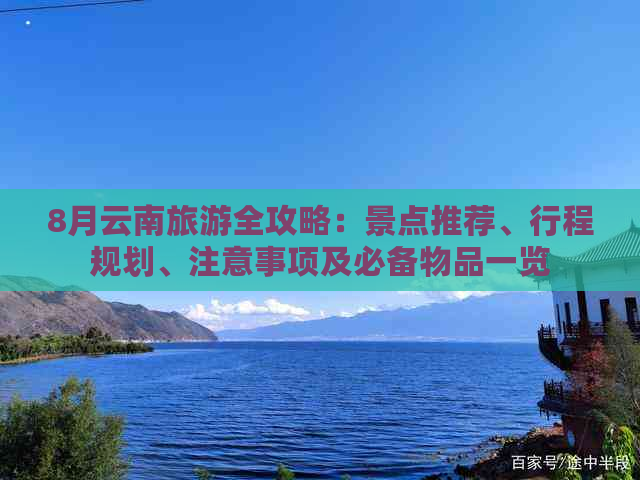 8月云南旅游全攻略：景点推荐、行程规划、注意事项及必备物品一览

百家号/途中半段